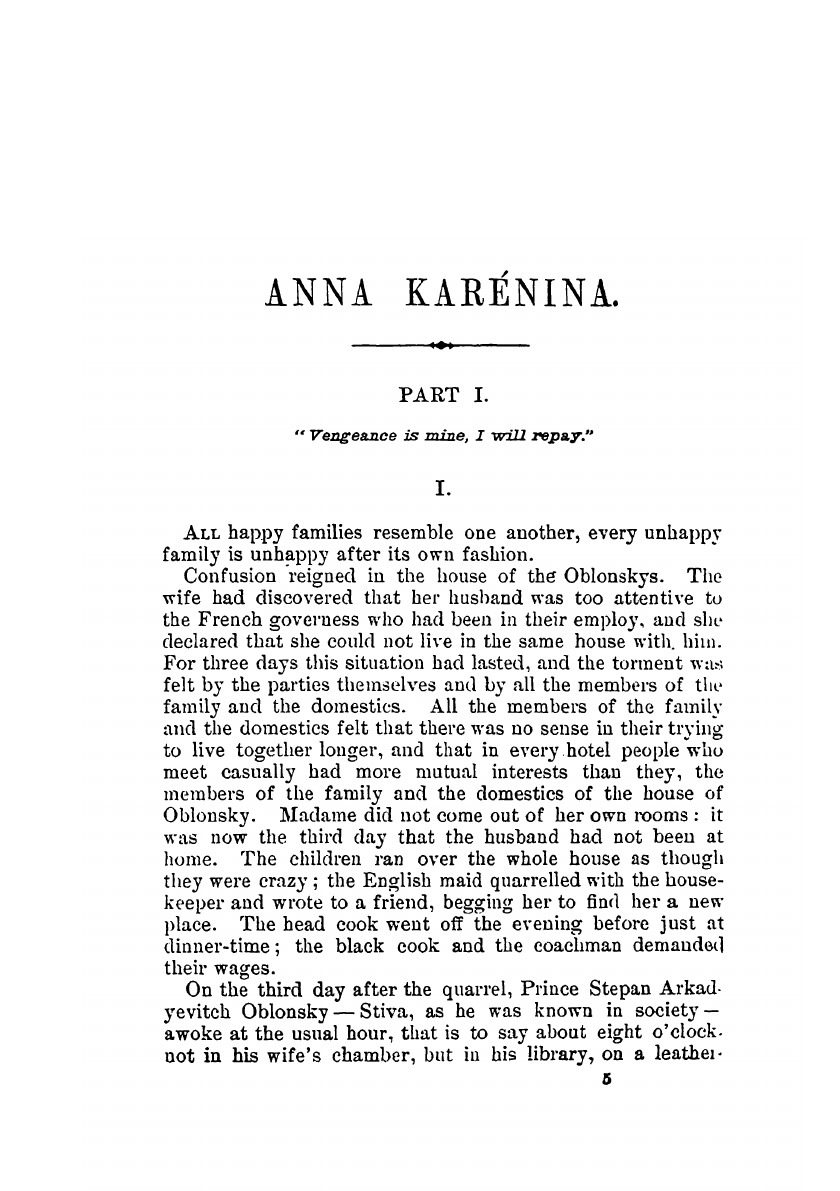 ANNA KARÉNINA.

PART I.

"Vengeance is mine, I will repay."

I.

All happy families resemble one another, every unhappy family is unhappy after its own fashion.

Confusion reigned in the house of the Oblonskys. The wife had discovered that her husband was too attentive to the French governess who had been in their employ, and she declared that she could not live in the same house with him. For three days this situation had lasted, and the torment was felt by the parties themselves and by all the members of the family and the domestics. All the members of the family and the domestics felt that there was no sense in their trying to live together longer, and that in every hotel people who meet casually had more mutual interests than they, the members of the family and the domestics of the house of Oblonsky. Madame did not come out of her own rooms: it was now the third day that the husband had not been at home. The children ran over the whole house as though they were crazy; the English maid quarrelled with the housekeeper and wrote to a friend, begging her to find her a new place. The head cook went off the evening before just at dinner-time; the black cook and the coachman demanded their wages.

On the third day after the quarrel, Prince Stepan Arkadyevitch Oblonsky — Stiva, as he was known in society — awoke at the usual hour, that is to say about eight o'clock. not in his wife's chamber, but in his library, on a leather-

5